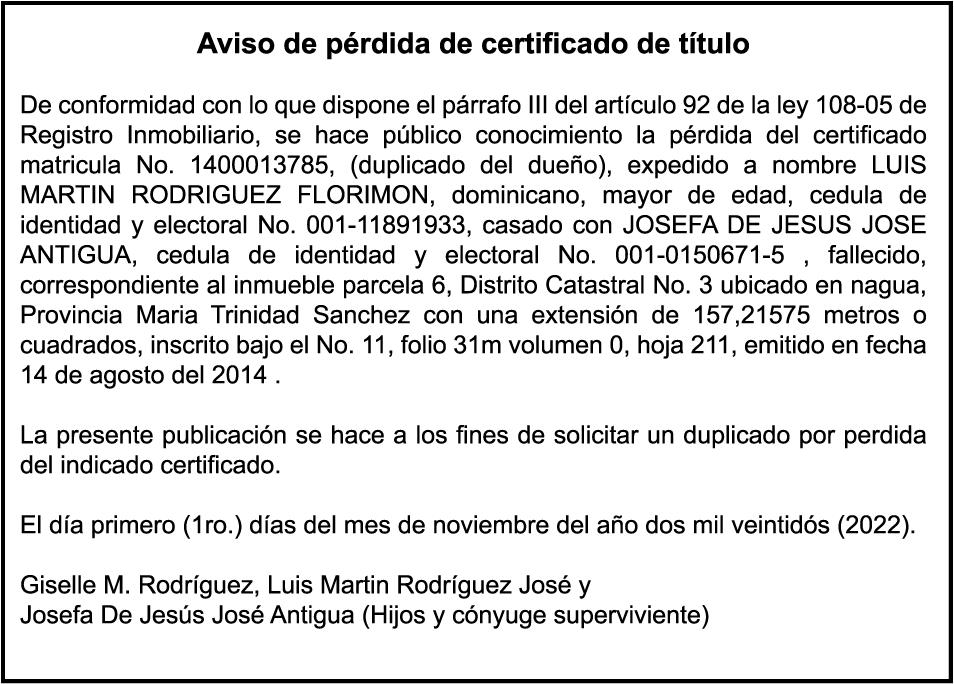 Aviso de pérdida de certificado de título

De conformidad con lo que dispone el párrafo III del artículo 92 de la ley 108-05 de Registro Inmobiliario, se hace público conocimiento la pérdida del certificado matricula No. 1400013785, (duplicado del dueño), expedido a nombre LUIS MARTIN RODRIGUEZ FLORIMON, dominicano, mayor de edad, cedula de identidad y electoral No. 001-11891933, casado con JOSEFA DE JESUS JOSE ANTIGUA, cedula de identidad y electoral No. 001-0150671-5 , fallecido, correspondiente al inmueble parcela 6, Distrito Catastral No. 3 ubicado en nagua, Provincia Maria Trinidad Sanchez con una extensión de 157,21575 metros o cuadrados, inscrito bajo el No. 11, folio 31m volumen 0, hoja 211, emitido en fecha 14 de agosto del 2014 .

La presente publicación se hace a los fines de solicitar un duplicado por perdida del indicado certificado.

El día primero (1ro.) días del mes de noviembre del año dos mil veintidós (2022).

Giselle M. Rodríguez, Luis Martin Rodríguez José y
Josefa De Jesús José Antigua (Hijos y cónyuge superviviente)